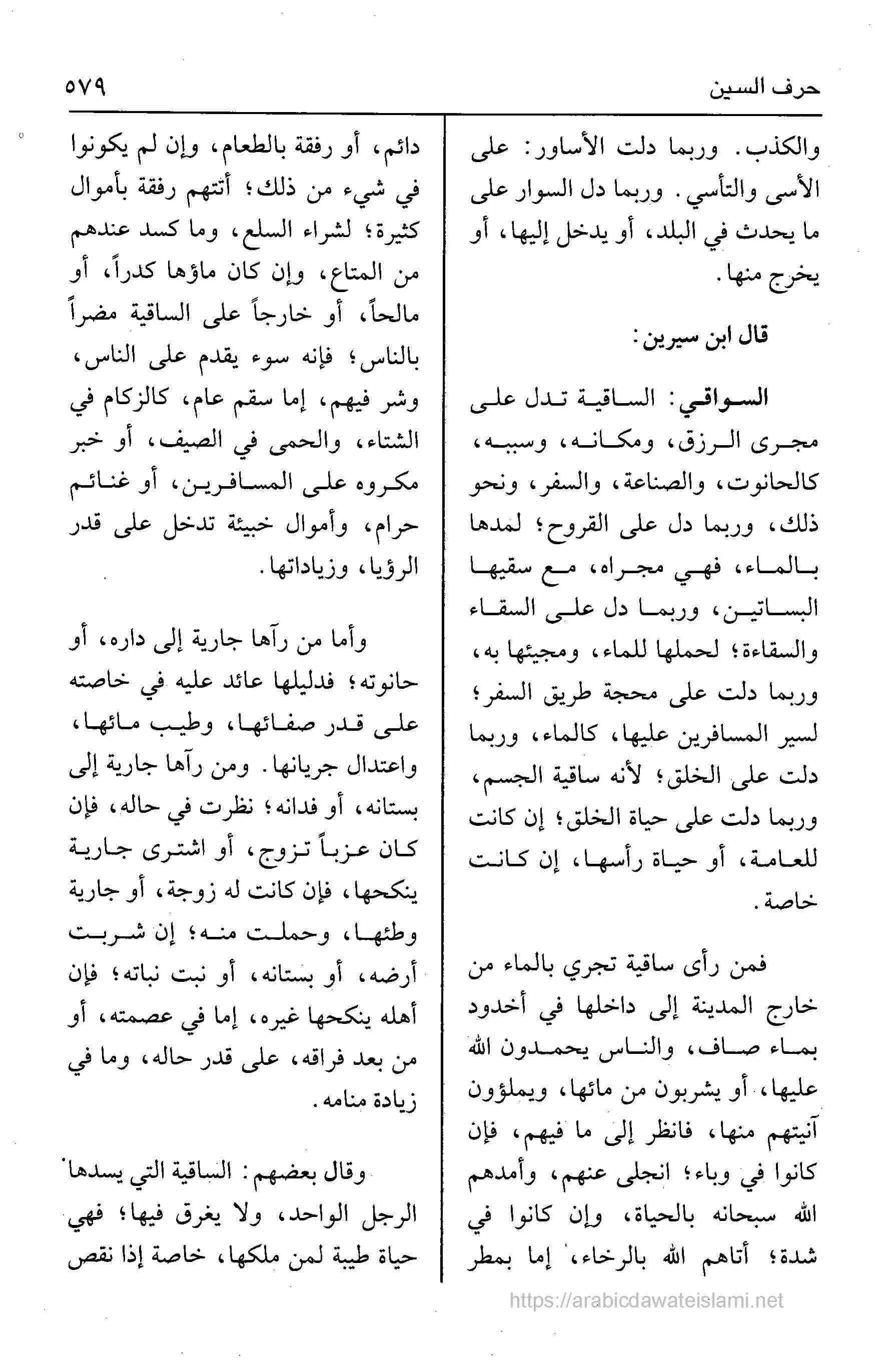 حرف السين ٥٧٩

والكذب. وربما دلت الأساور: على الأسى والتأسي. وربما دل السوار على ما يحدث في البلد، أو يدخل إليها، أو يخرج منها.

قال ابن سيرين:

السواقي: الساقية تدل على مجرى الرزق، ومكانه، وسببه، كالحانوت، والصناعة، والسفر، ونحو ذلك، وربما دل على القروح؛ لمدها بالماء، فهي مجراه، مع سقيها البساتين، وربما دل على السقاء والسقاءة؛ لحملها للماء، ومجيئها به، وربما دلت على محجة طريق السفر؛ لسير المسافرين عليها، كالماء، وربما دلت على الخلق؛ لأنه ساقية الجسم، وربما دلت على حياة الخلق؛ إن كانت للعامة، أو حياة رأسها، إن كانت خاصة.

فمن رأى ساقية تجري بالماء من خارج المدينة إلى داخلها في أخدود بماء صاف، والناس يحمدون الله عليها، أو يشربون من مائها، ويملؤون آنيتهم منها، فانظر إلى ما فيهم، فإن كانوا في وباء؛ انجلى عنهم، وأمدهم الله سبحانه بالحياة، وإن كانوا في شدة؛ أتاهم الله بالرخاء، إما بمطر

دائم، أو رفقة بالطعام، وإن لم يكونوا في شيء من ذلك؛ أتتهم رفقة بأموال كثيرة؛ لشراء السلع، وما كسد عندهم من المتاع، وإن كان ماؤها كدراً، أو مالحاً، أو خارجاً على الساقية مضراً بالناس؛ فإنه سوء يقدم على الناس، وشر فيهم، إما سقم عام، كالزكام في الشتاء، والحمى في الصيف، أو خبر مكروه على المسافرين، أو غنائم حرام، وأموال خبيثة تدخل على قدر الرؤيا، وزياداتها.

وأما من رآها جارية إلى داره، أو حانوته؛ فدليلها عائد عليه في خاصته على قدر صفائها، وطيب مائها، واعتدال جريانها. ومن رآها جارية إلى بستانه، أو فدانه؛ نظرت في حاله، فإن كان عزباً تزوج، أو اشترى جارية ينكحها، فإن كانت له زوجة، أو جارية وطئها، وحملت منه؛ إن شربت أرضه، أو بستانه، أو نبت نباته؛ فإن أهله ينكحها غيره، إما في عصمته، أو من بعد فراقه، على قدر حاله، وما في زيادة منامه.

وقال بعضهم: الساقية التي يسدها الرجل الواحد، ولا يغرق فيها؛ فهي حياة طيبة لمن ملكها، خاصة إذا نقص

https://arabicdawateislami.net